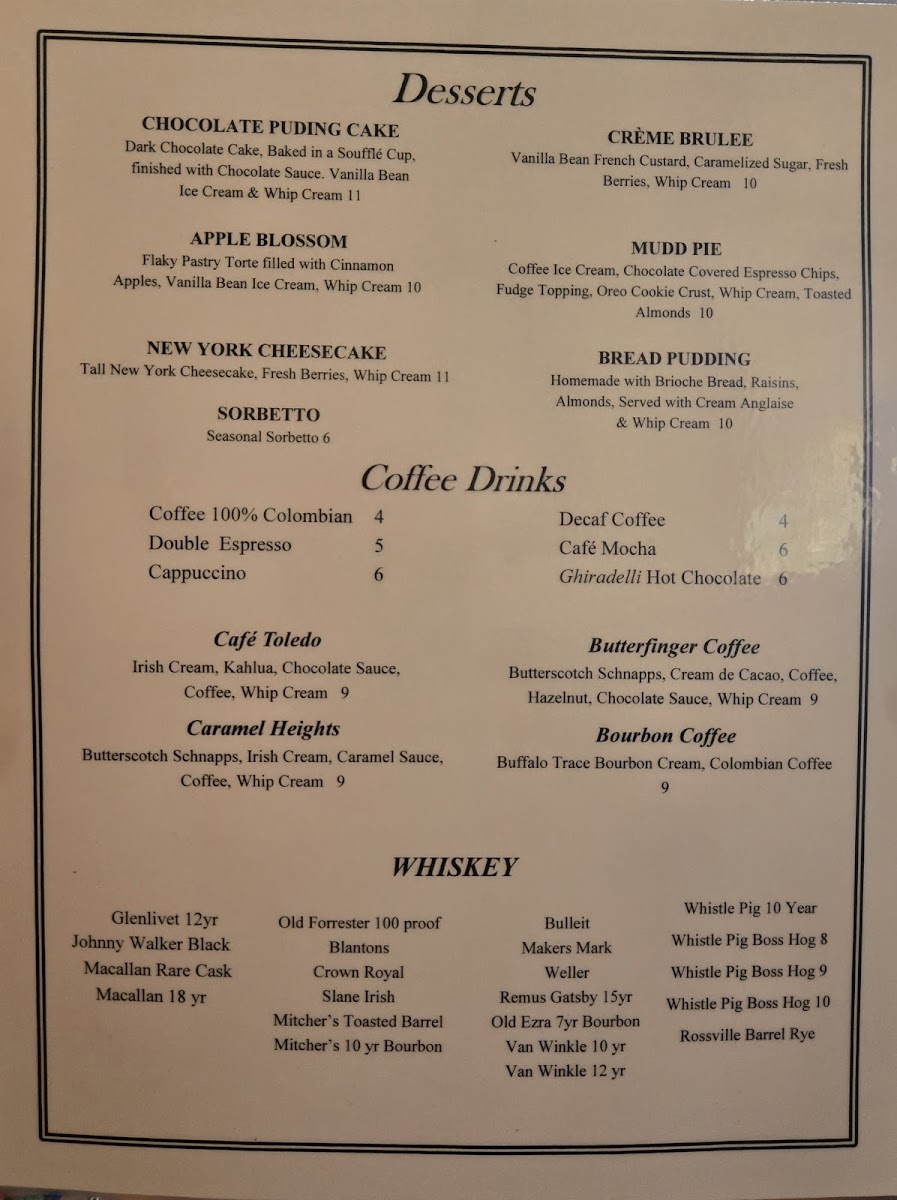 Desserts

CHOCOLATE PUDING CAKE
Dark Chocolate Cake, Baked in a Soufflé Cup, finished with Chocolate Sauce. Vanilla Bean Ice Cream & Whip Cream 11

APPLE BLOSSOM
Flaky Pastry Torte filled with Cinnamon Apples, Vanilla Bean Ice Cream, Whip Cream 10

NEW YORK CHEESECAKE
Tall New York Cheesecake, Fresh Berries, Whip Cream 11

SORBETTO
Seasonal Sorbetto 6

CRÈME BRULEE
Vanilla Bean French Custard, Caramelized Sugar, Fresh Berries, Whip Cream 10

MUDD PIE
Coffee Ice Cream, Chocolate Covered Espresso Chips, Fudge Topping, Oreo Cookie Crust, Whip Cream, Toasted Almonds 10

BREAD PUDDING
Homemade with Brioche Bread, Raisins, Almonds, Served with Cream Anglaise & Whip Cream 10

Coffee Drinks

Coffee 100% Colombian 4
Double Espresso 5
Cappuccino 6

Decaf Coffee 4
Café Mocha 6
Ghiradelli Hot Chocolate 6

Café Toledo
Irish Cream, Kahlua, Chocolate Sauce, Coffee, Whip Cream 9

Caramel Heights
Butterscotch Schnapps, Irish Cream, Caramel Sauce, Coffee, Whip Cream 9

Butterfinger Coffee
Butterscotch Schnapps, Cream de Cacao, Coffee, Hazelnut, Chocolate Sauce, Whip Cream 9

Bourbon Coffee
Buffalo Trace Bourbon Cream, Colombian Coffee 9

WHISKEY

Glenlivet 12yr
Johnny Walker Black
Macallan Rare Cask
Macallan 18 yr

Old Forrester 100 proof
Blantons
Crown Royal
Slane Irish
Mitcher's Toasted Barrel
Mitcher's 10 yr Bourbon

Bulleit
Makers Mark
Weller
Remus Gatsby 15yr
Old Ezra 7yr Bourbon
Van Winkle 10 yr
Van Winkle 12 yr

Whistle Pig 10 Year
Whistle Pig Boss Hog 8
Whistle Pig Boss Hog 9
Whistle Pig Boss Hog 10
Rossville Barrel Rye